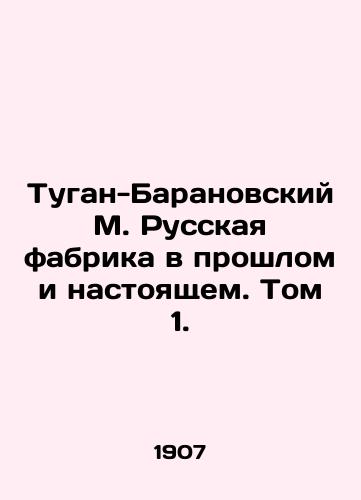 Туган-Барановский М. Русская фабрика в прошлом и настоящем. Том 1.

1907